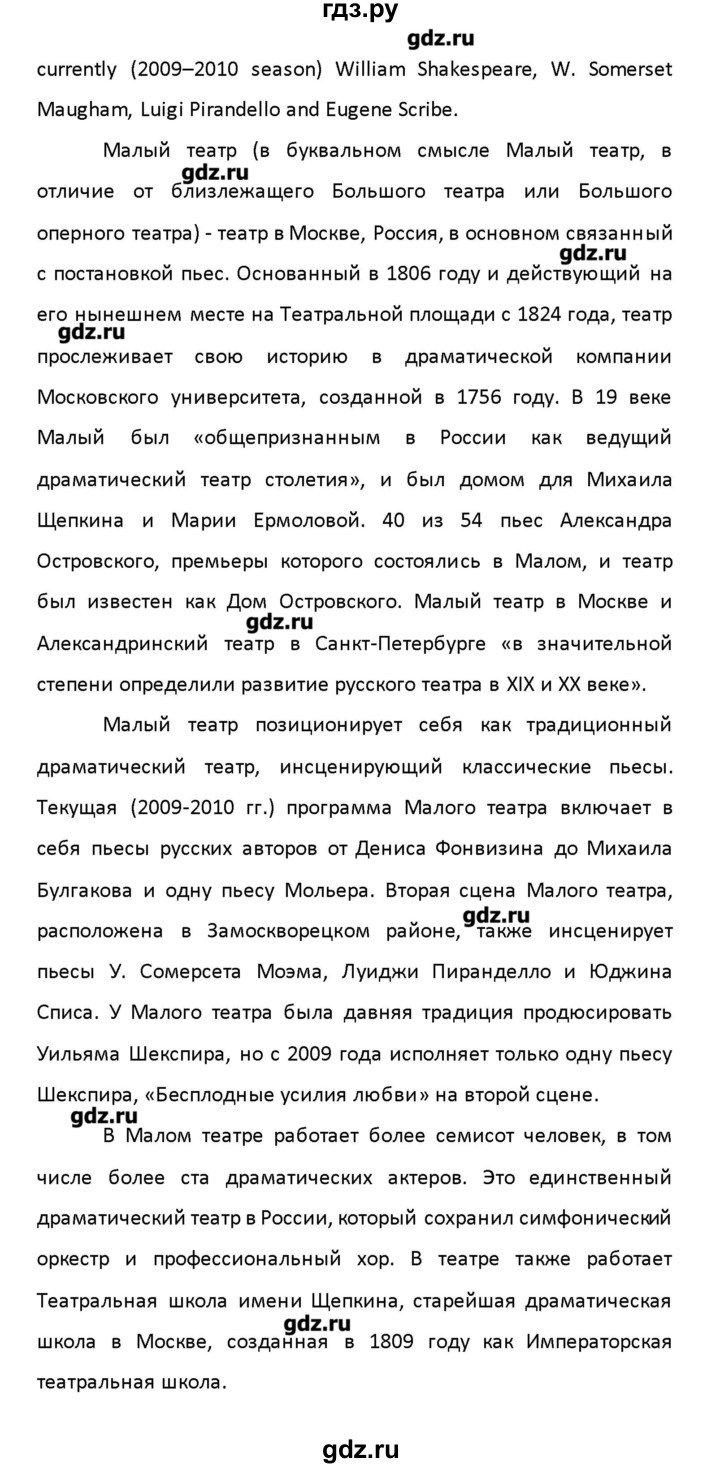 гдз.ру

gdz.ru

currently (2009–2010 season) William Shakespeare, W. Somerset Maugham, Luigi Pirandello and Eugene Scribe.

Малый театр (в буквальном смысле Малый театр, в отличие от близлежащего Большого театра или Большого оперного театра) - театр в Москве, Россия, в основном связанный с постановкой пьес. Основанный в 1806 году и действующий на его нынешнем месте на Театральной площади с 1824 года, театр прослеживает свою историю в драматической компании Московского университета, созданной в 1756 году. В 19 веке Малый был «общепризнанным в России как ведущий драматический театр столетия», и был домом для Михаила Щепкина и Марии Ермоловой. 40 из 54 пьес Александра Островского, премьеры которого состоялись в Малом, и театр был известен как Дом Островского. Малый театр в Москве и Александринский театр в Санкт-Петербурге «в значительной степени определили развитие русского театра в XIX и XX веке».

gdz.ru

gdz.ru

gdz.ru

gdz.ru

Малый театр позиционирует себя как традиционный драматический театр, инсценирующий классические пьесы. Текущая (2009-2010 гг.) программа Малого театра включает в себя пьесы русских авторов от Дениса Фонвизина до Михаила Булгакова и одну пьесу Мольера. Вторая сцена Малого театра, расположена в Замоскворецком районе, также инсценирует пьесы У. Сомерсета Моэма, Луиджи Пиранделло и Юджина Списа. У Малого театра была давняя традиция продюсировать Уильяма Шекспира, но с 2009 года исполняет только одну пьесу Шекспира, «Бесплодные усилия любви» на второй сцене.

gdz.ru

gdz.ru

В Малом театре работает более семисот человек, в том числе более ста драматических актеров. Это единственный драматический театр в России, который сохранил симфонический оркестр и профессиональный хор. В театре также работает Театральная школа имени Щепкина, старейшая драматическая школа в Москве, созданная в 1809 году как Императорская театральная школа.

gdz.ru

gdz.ru